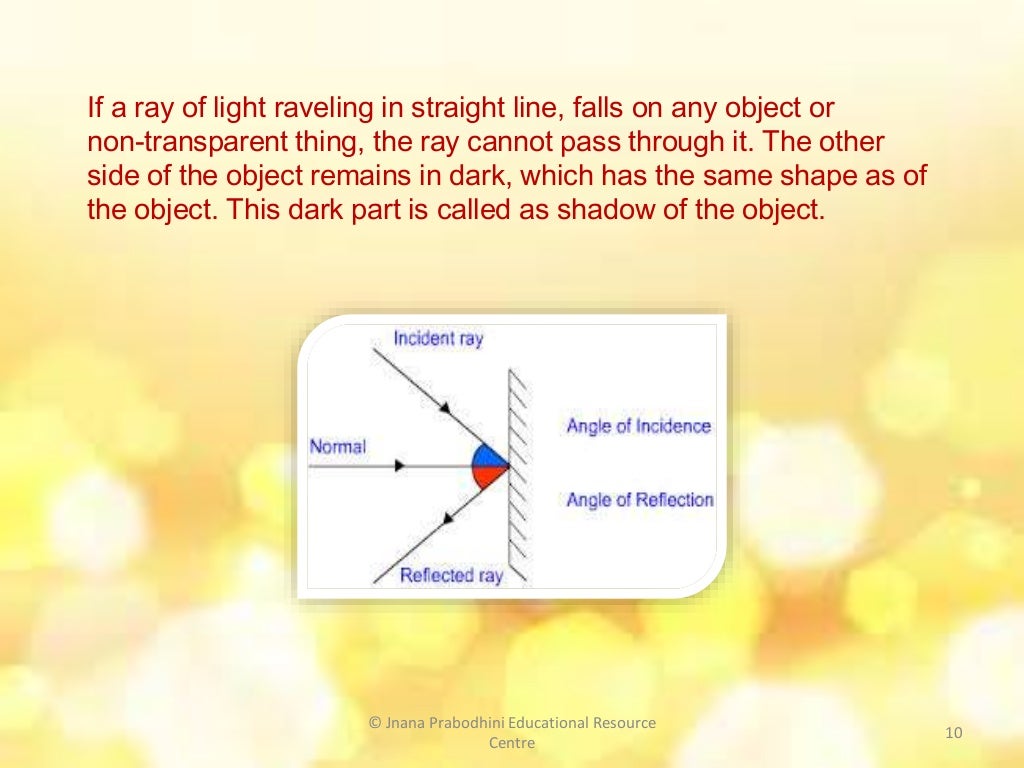 If a ray of light raveling in straight line, falls on any object or non-transparent thing, the ray cannot pass through it. The other side of the object remains in dark, which has the same shape as of the object. This dark part is called as shadow of the object.

Incident ray

Normal

Angle of Incidence

Angle of Reflection

Reflected ray

© Jnana Prabodhini Educational Resource Centre

10